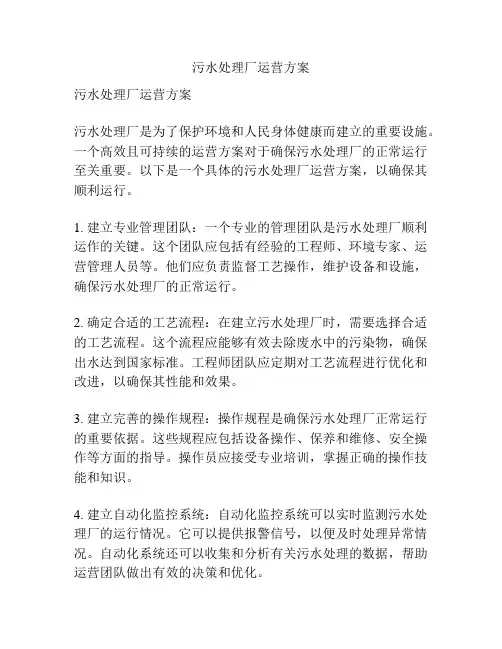 污水处理厂运营方案

污水处理厂运营方案

污水处理厂是为了保护环境和人民身体健康而建立的重要设施。一个高效且可持续的运营方案对于确保污水处理厂的正常运行至关重要。以下是一个具体的污水处理厂运营方案，以确保其顺利运行。

1. 建立专业管理团队：一个专业的管理团队是污水处理厂顺利运作的关键。这个团队应包括有经验的工程师、环境专家、运营管理人员等。他们应负责监督工艺操作，维护设备和设施，确保污水处理厂的正常运行。

2. 确定合适的工艺流程：在建立污水处理厂时，需要选择合适的工艺流程。这个流程应能够有效去除废水中的污染物，确保出水达到国家标准。工程师团队应定期对工艺流程进行优化和改进，以确保其性能和效果。

3. 建立完善的操作规程：操作规程是确保污水处理厂正常运行的重要依据。这些规程应包括设备操作、保养和维修、安全操作等方面的指导。操作员应接受专业培训，掌握正确的操作技能和知识。

4. 建立自动化监控系统：自动化监控系统可以实时监测污水处理厂的运行情况。它可以提供报警信号，以便及时处理异常情况。自动化系统还可以收集和分析有关污水处理的数据，帮助运营团队做出有效的决策和优化。